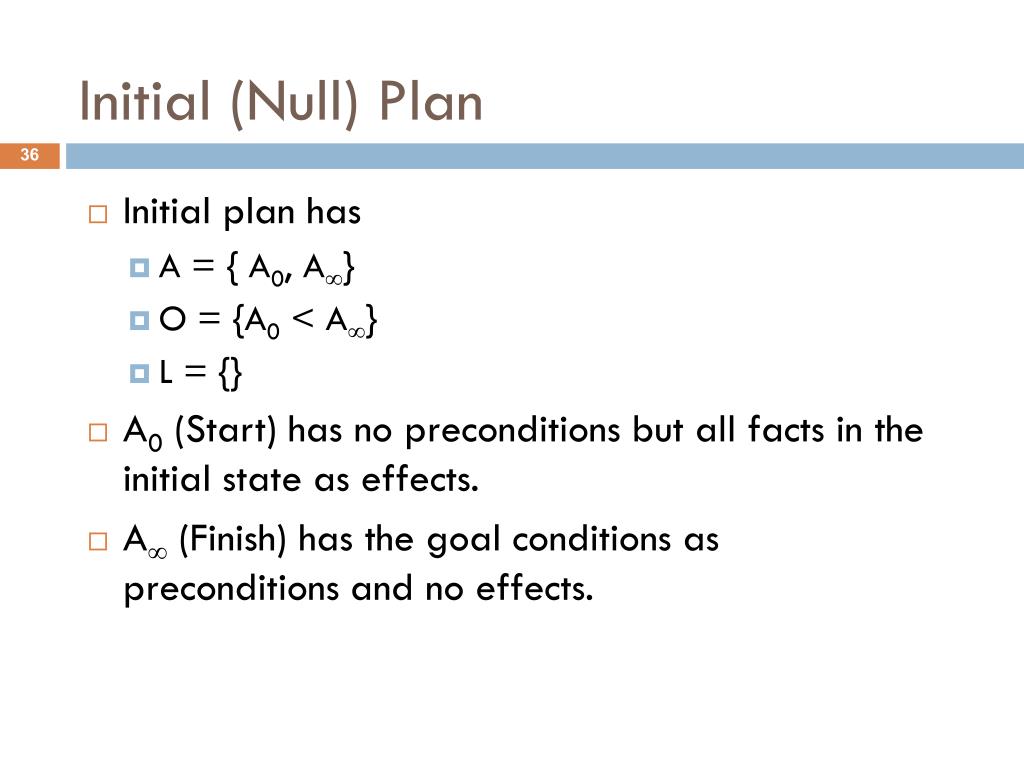 Initial (Null) Plan

36

Initial plan has
$A = \{ A_0, A_\infty\}$
$O = \{A_0 < A_\infty\}$
$L = \{\}$

$A_0$ (Start) has no preconditions but all facts in the initial state as effects.

$A_\infty$ (Finish) has the goal conditions as preconditions and no effects.